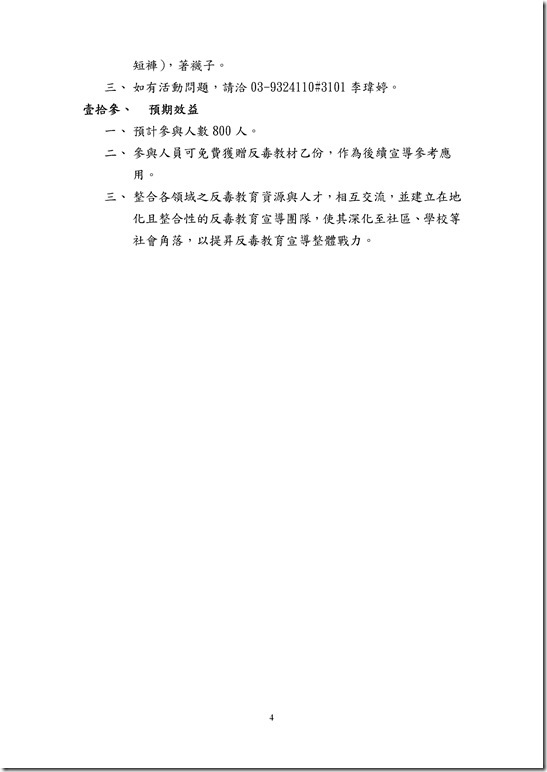 短褲），著襪子。

三、如有活動問題，請洽 03-9324110#3101 李瑋婷。

壹拾參、　預期效益

一、預計參與人數 800 人。

二、參與人員可免費獲贈反毒教材乙份，作為後續宣導參考應用。

三、整合各領域之反毒教育資源與人才，相互交流，並建立在地化且整合性的反毒教育宣導團隊，使其深化至社區、學校等社會角落，以提昇反毒教育宣導整體戰力。

4